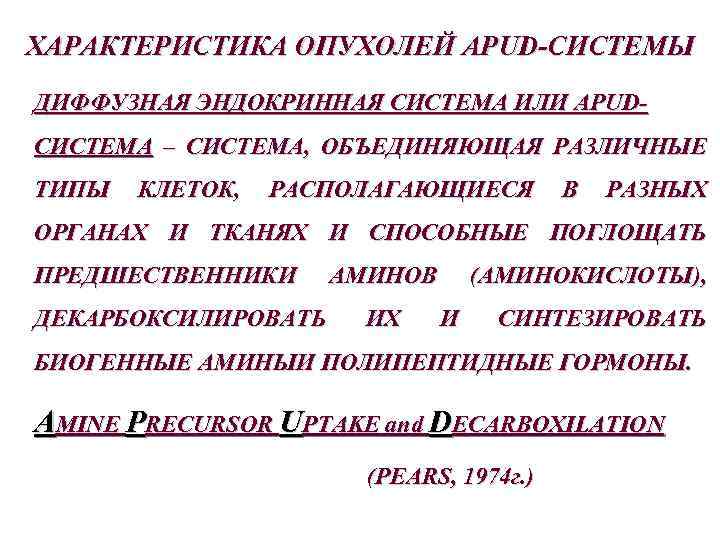 ХАРАКТЕРИСТИКА ОПУХОЛЕЙ APUD-СИСТЕМЫ

ДИФФУЗНАЯ ЭНДОКРИННАЯ СИСТЕМА ИЛИ APUD-СИСТЕМА – СИСТЕМА, ОБЪЕДИНЯЮЩАЯ РАЗЛИЧНЫЕ ТИПЫ КЛЕТОК, РАСПОЛАГАЮЩИЕСЯ В РАЗНЫХ ОРГАНАХ И ТКАНЯХ И СПОСОБНЫЕ ПОГЛОЩАТЬ ПРЕДШЕСТВЕННИКИ АМИНОВ (АМИНОКИСЛОТЫ), ДЕКАРБОКСИЛИРОВАТЬ ИХ И СИНТЕЗИРОВАТЬ БИОГЕННЫЕ АМИНЫИ ПОЛИПЕПТИДНЫЕ ГОРМОНЫ.

AMINE PRECURSOR UPTAKE and DECARBOXILATION

(PEARS, 1974г.)